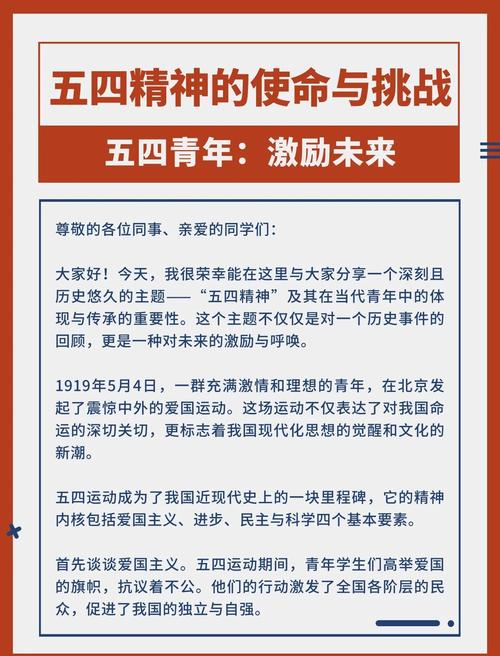 五四精神的使命与挑战

五四青年：激励未来

尊敬的各位同事、亲爱的同学们：

大家好！今天，我很荣幸能在这里与大家分享一个深刻且历史悠久的主题——“五四精神”及其在当代青年中的体现与传承的重要性。这个主题不仅仅是对一个历史事件的回顾，更是一种对未来的激励与呼唤。

1919年5月4日，一群充满激情和理想的青年，在北京发起了震惊中外的爱国运动。这场运动不仅表达了对我国命运的深切关切，更标志着我国现代化思想的觉醒和文化的新潮。

五四运动成为了我国近现代史上的一块里程碑，它的精神内核包括爱国主义、进步、民主与科学四个基本要素。

首先谈谈爱国主义。五四运动期间，青年学生们高举爱国的旗帜，抗议着不公。他们的行动激发了全国各阶层的民众，促进了我国的独立与自强。